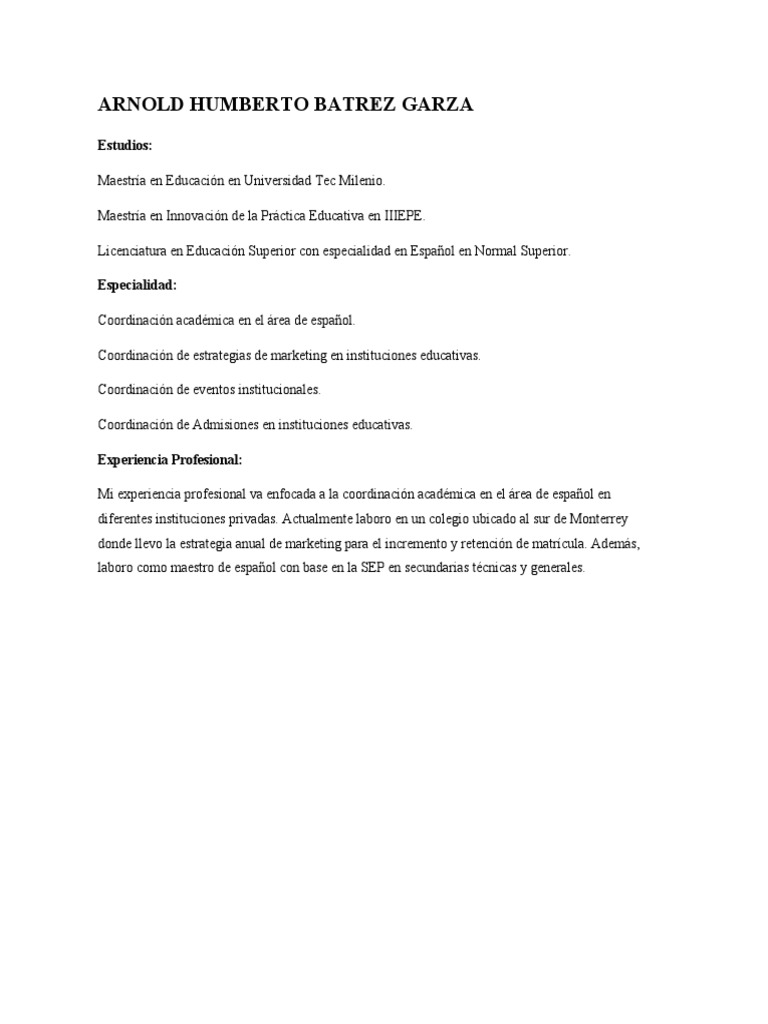 ARNOLD HUMBERTO BATREZ GARZA

Estudios:

Maestría en Educación en Universidad Tec Milenio.

Maestría en Innovación de la Práctica Educativa en IIIEPE.

Licenciatura en Educación Superior con especialidad en Español en Normal Superior.

Especialidad:

Coordinación académica en el área de español.

Coordinación de estrategias de marketing en instituciones educativas.

Coordinación de eventos institucionales.

Coordinación de Admisiones en instituciones educativas.

Experiencia Profesional:

Mi experiencia profesional va enfocada a la coordinación académica en el área de español en diferentes instituciones privadas. Actualmente laboro en un colegio ubicado al sur de Monterrey donde llevo la estrategia anual de marketing para el incremento y retención de matrícula. Además, laboro como maestro de español con base en la SEP en secundarias técnicas y generales.